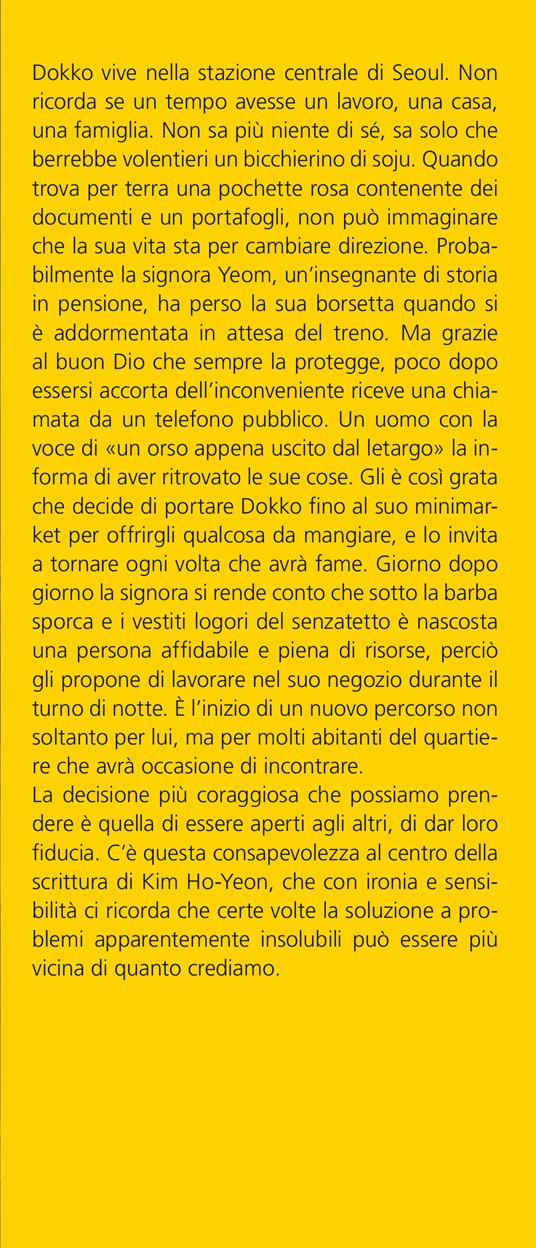 Dokko vive nella stazione centrale di Seoul. Non ricorda se un tempo avesse un lavoro, una casa, una famiglia. Non sa più niente di sé, sa solo che berrebbe volentieri un bicchierino di soju. Quando trova per terra una pochette rosa contenente dei documenti e un portafogli, non può immaginare che la sua vita sta per cambiare direzione. Probabilmente la signora Yeom, un'insegnante di storia in pensione, ha perso la sua borsetta quando si è addormentata in attesa del treno. Ma grazie al buon Dio che sempre la protegge, poco dopo essersi accorta dell'inconveniente riceve una chiamata da un telefono pubblico. Un uomo con la voce di «un orso appena uscito dal letargo» la informa di aver ritrovato le sue cose. Gli è così grata che decide di portare Dokko fino al suo minimarket per offrirgli qualcosa da mangiare, e lo invita a tornare ogni volta che avrà fame. Giorno dopo giorno la signora si rende conto che sotto la barba sporca e i vestiti logori del senzatetto è nascosta una persona affidabile e piena di risorse, perciò gli propone di lavorare nel suo negozio durante il turno di notte. È l'inizio di un nuovo percorso non soltanto per lui, ma per molti abitanti del quartiere che avrà occasione di incontrare.
La decisione più coraggiosa che possiamo prendere è quella di essere aperti agli altri, di dar loro fiducia. C'è questa consapevolezza al centro della scrittura di Kim Ho-Yeon, che con ironia e sensibilità ci ricorda che certe volte la soluzione a problemi apparentemente insolubili può essere più vicina di quanto crediamo.